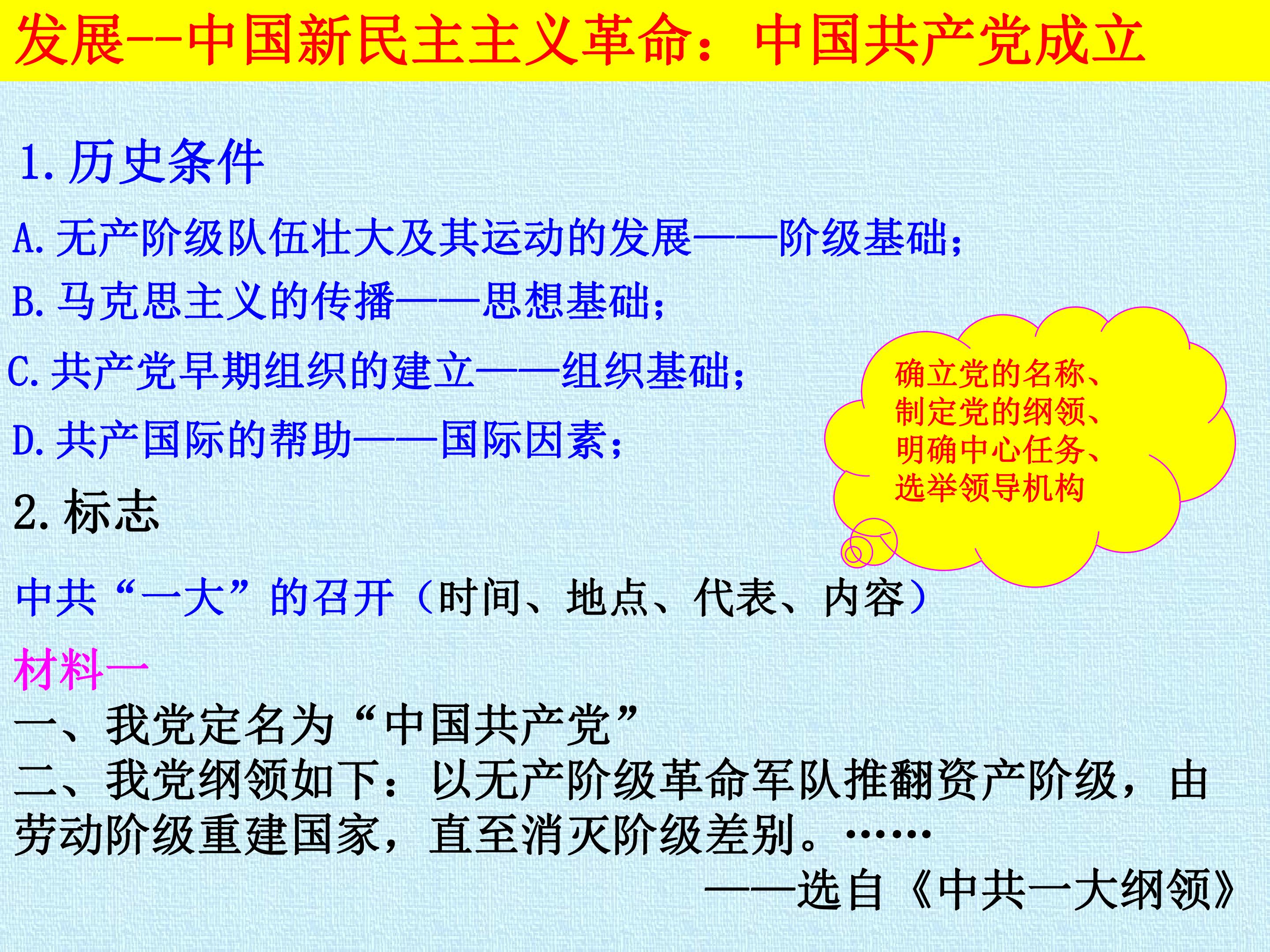 发展--中国新民主主义革命：中国共产党成立

1.历史条件

A.无产阶级队伍壮大及其运动的发展——阶级基础；
B.马克思主义的传播——思想基础；
C.共产党早期组织的建立——组织基础；
D.共产国际的帮助——国际因素；

确立党的名称、
制定党的纲领、
明确中心任务、
选举领导机构

2.标志

中共“一大”的召开（时间、地点、代表、内容）

材料一
一、我党定名为“中国共产党”
二、我党纲领如下：以无产阶级革命军队推翻资产阶级，由劳动阶级重建国家，直至消灭阶级差别。……
——选自《中共一大纲领》